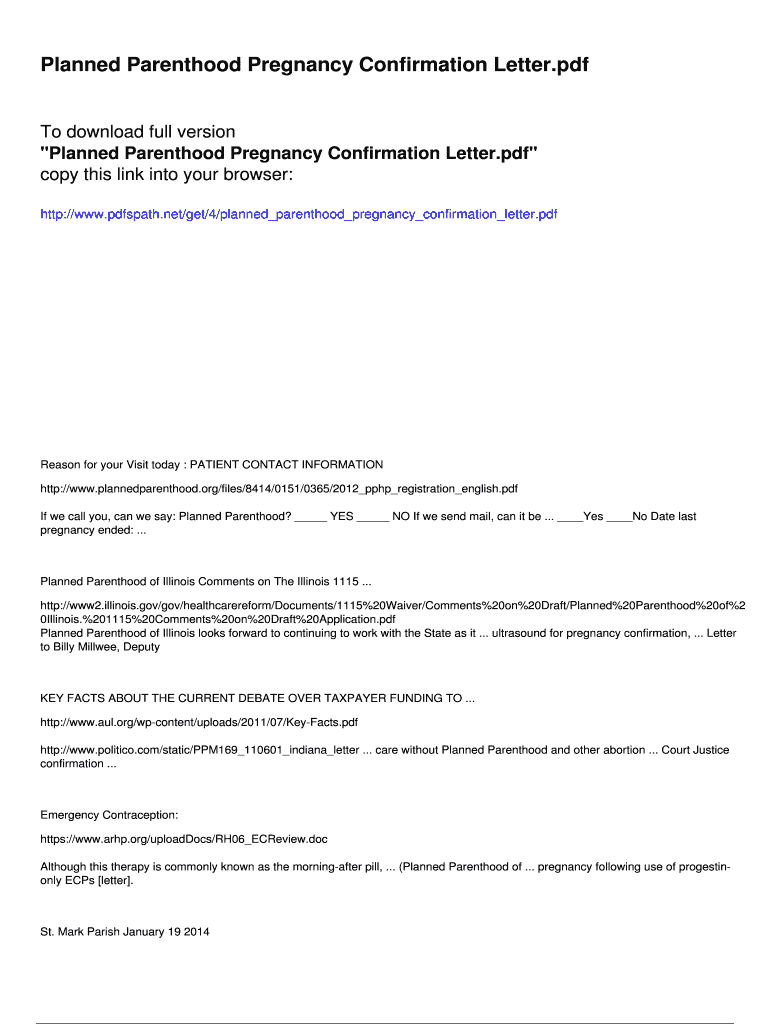 Planned Parenthood Pregnancy Confirmation Letter.pdf

To download full version
"Planned Parenthood Pregnancy Confirmation Letter.pdf"
copy this link into your browser:

http://www.pdfspath.net/get/4/planned_parenthood_pregnancy_confirmation_letter.pdf

Reason for your Visit today : PATIENT CONTACT INFORMATION

http://www.plannedparenthood.org/files/8414/0151/0365/2012_pphp_registration_english.pdf

If we call you, can we say: Planned Parenthood? _____ YES _____ NO If we send mail, can it be ... ____Yes ____No Date last pregnancy ended: ...

Planned Parenthood of Illinois Comments on The Illinois 1115 ...

http://www2.illinois.gov/gov/healthcarereform/Documents/1115%20Waiver/Comments%20on%20Draft/Planned%20Parenthood%20of%20Illinois.%201115%20Comments%20on%20Draft%20Application.pdf
Planned Parenthood of Illinois looks forward to continuing to work with the State as it ... ultrasound for pregnancy confirmation, ... Letter to Billy Millwee, Deputy

KEY FACTS ABOUT THE CURRENT DEBATE OVER TAXPAYER FUNDING TO ...

http://www.aul.org/wp-content/uploads/2011/07/Key-Facts.pdf

http://www.politico.com/static/PPM169_110601_indiana_letter ... care without Planned Parenthood and other abortion ... Court Justice confirmation ...

Emergency Contraception:

https://www.arhp.org/uploadDocs/RH06_ECReview.doc

Although this therapy is commonly known as the morning-after pill, ... (Planned Parenthood of ... pregnancy following use of progestin-only ECPs [letter].

St. Mark Parish January 19 2014